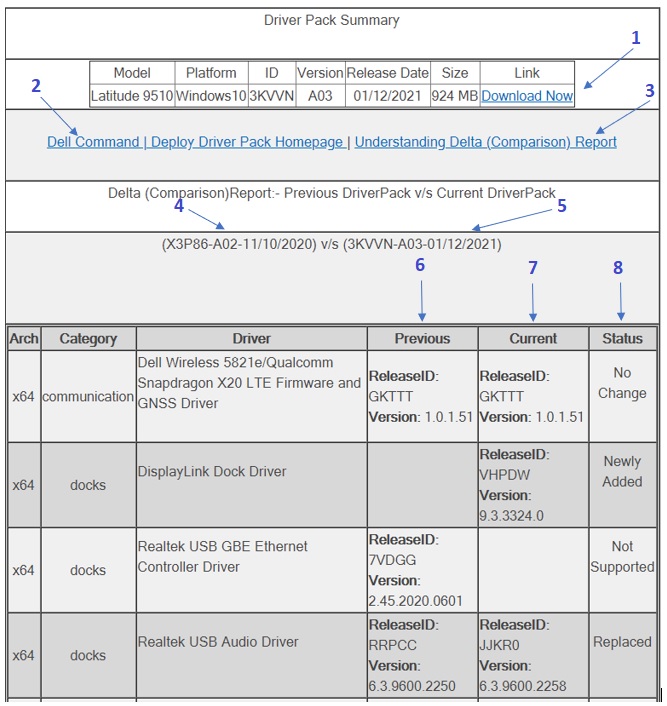 Driver Pack Summary

1

| Model | Platform | ID | Version | Release Date | Size | Link |
|---|---|---|---|---|---|---|
| Latitude 9510 | Windows10 | 3KVVN | A03 | 01/12/2021 | 924 MB | Download Now |

2 3

Dell Command | Deploy Driver Pack Homepage | Understanding Delta (Comparison) Report

Delta (Comparison)Report:- Previous DriverPack v/s Current DriverPack

4 5

(X3P86-A02-11/10/2020) v/s (3KVVN-A03-01/12/2021)

6 7 8

| Arch | Category | Driver | Previous | Current | Status |
|---|---|---|---|---|---|
| x64 | communication | Dell Wireless 5821e/Qualcomm Snapdragon X20 LTE Firmware and GNSS Driver | ReleaseID: GKTTT Version: 1.0.1.51 | ReleaseID: GKTTT Version: 1.0.1.51 | No Change |
| x64 | docks | DisplayLink Dock Driver | | ReleaseID: VHPDW Version: 9.3.3324.0 | Newly Added |
| x64 | docks | Realtek USB GBE Ethernet Controller Driver | ReleaseID: 7VDGG Version: 2.45.2020.0601 | | Not Supported |
| x64 | docks | Realtek USB Audio Driver | ReleaseID: RRPCC Version: 6.3.9600.2250 | ReleaseID: JJKR0 Version: 6.3.9600.2258 | Replaced |